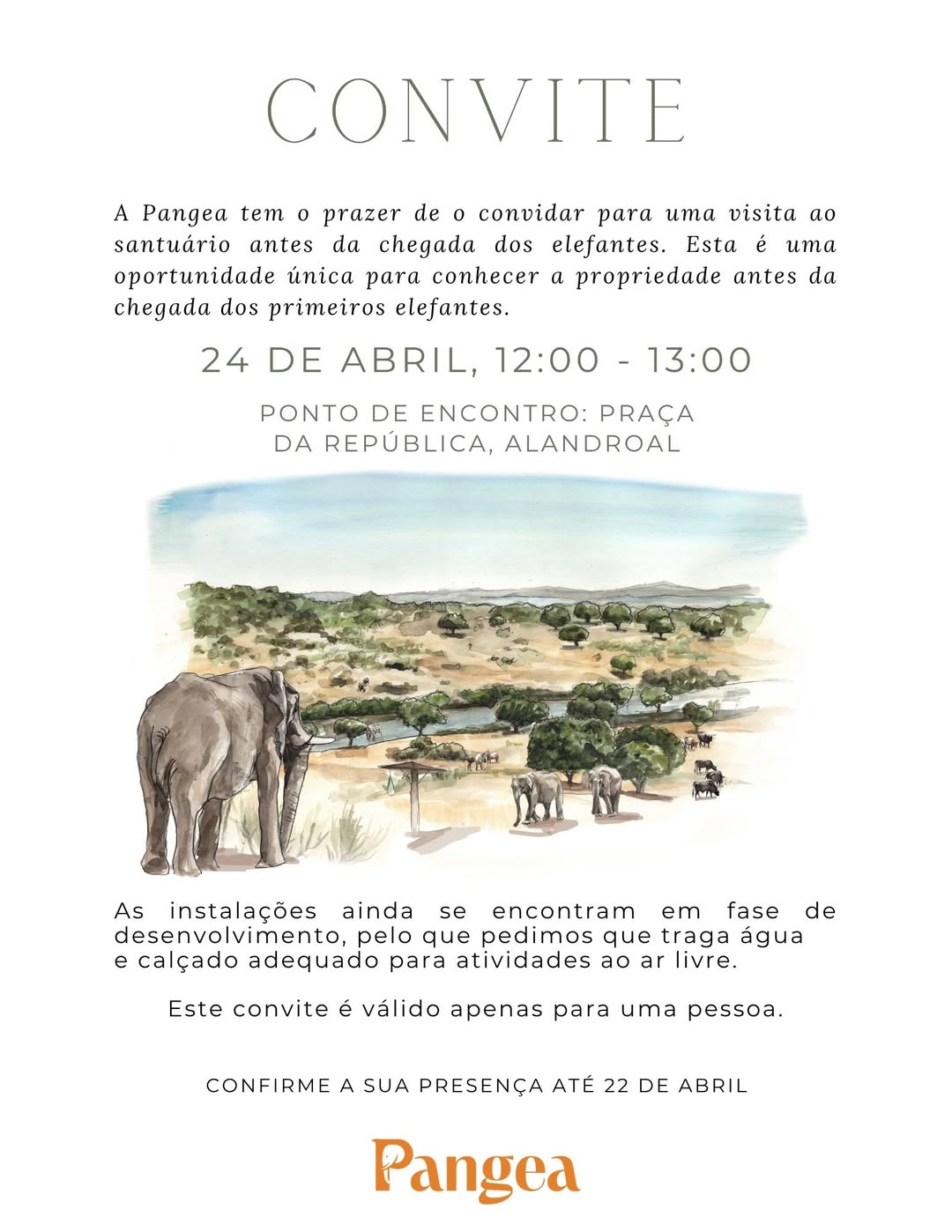 CONVITE

A Pangea tem o prazer de o convidar para uma visita ao santuário antes da chegada dos elefantes. Esta é uma oportunidade única para conhecer a propriedade antes da chegada dos primeiros elefantes.

24 DE ABRIL, 12:00 - 13:00

PONTO DE ENCONTRO: PRAÇA DA REPÚBLICA, ALANDROAL

As instalações ainda se encontram em fase de desenvolvimento, pelo que pedimos que traga água e calçado adequado para atividades ao ar livre.

Este convite é válido apenas para uma pessoa.

CONFIRME A SUA PRESENÇA ATÉ 22 DE ABRIL

Pangea